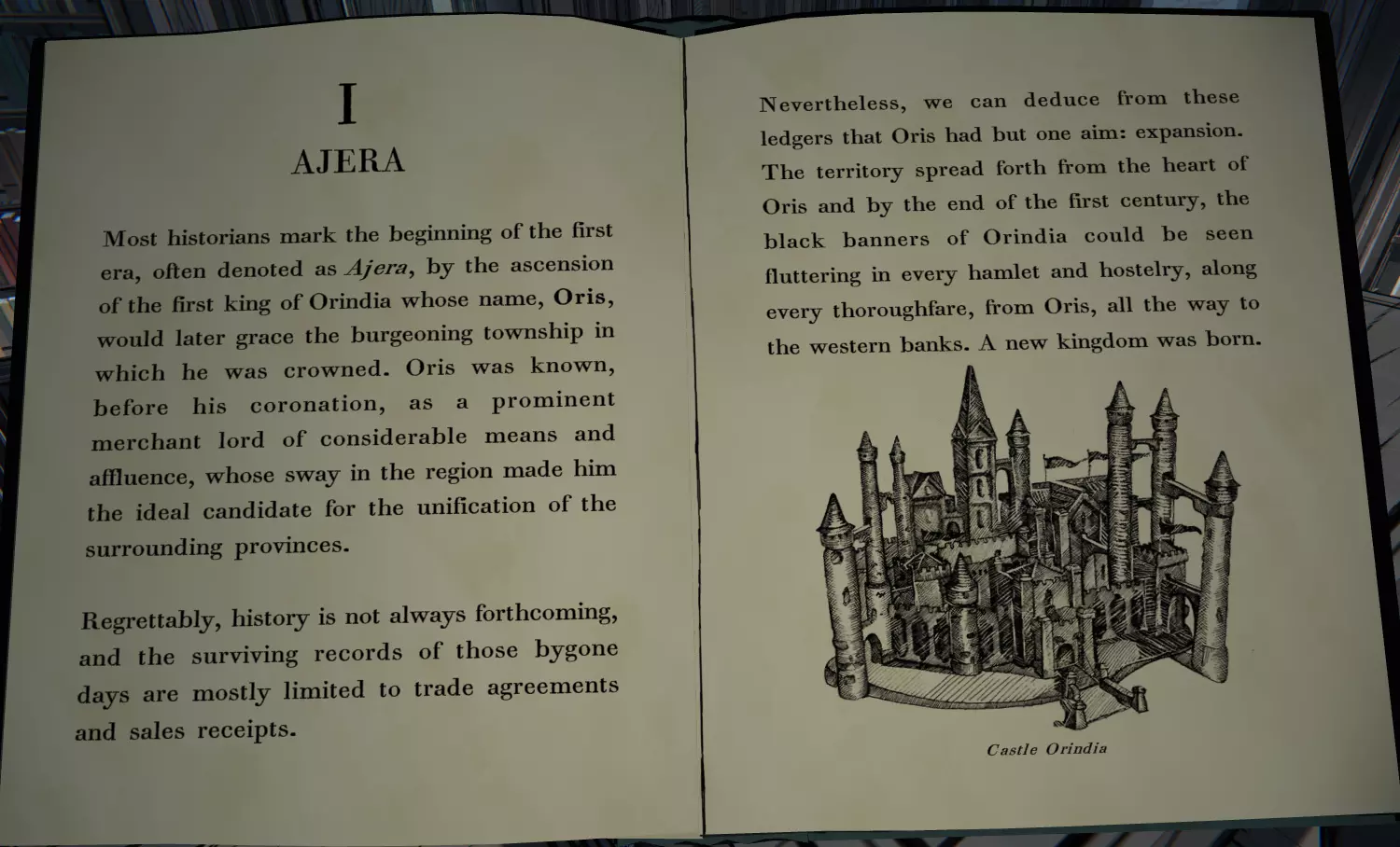 I
AJERA

Most historians mark the beginning of the first era, often denoted as Ajera, by the ascension of the first king of Orindia whose name, Oris, would later grace the burgeoning township in which he was crowned. Oris was known, before his coronation, as a prominent merchant lord of considerable means and affluence, whose sway in the region made him the ideal candidate for the unification of the surrounding provinces.

Regrettably, history is not always forthcoming, and the surviving records of those bygone days are mostly limited to trade agreements and sales receipts.

Nevertheless, we can deduce from these ledgers that Oris had but one aim: expansion. The territory spread forth from the heart of Oris and by the end of the first century, the black banners of Orindia could be seen fluttering in every hamlet and hostelry, along every thoroughfare, from Oris, all the way to the western banks. A new kingdom was born.

Castle Orindia